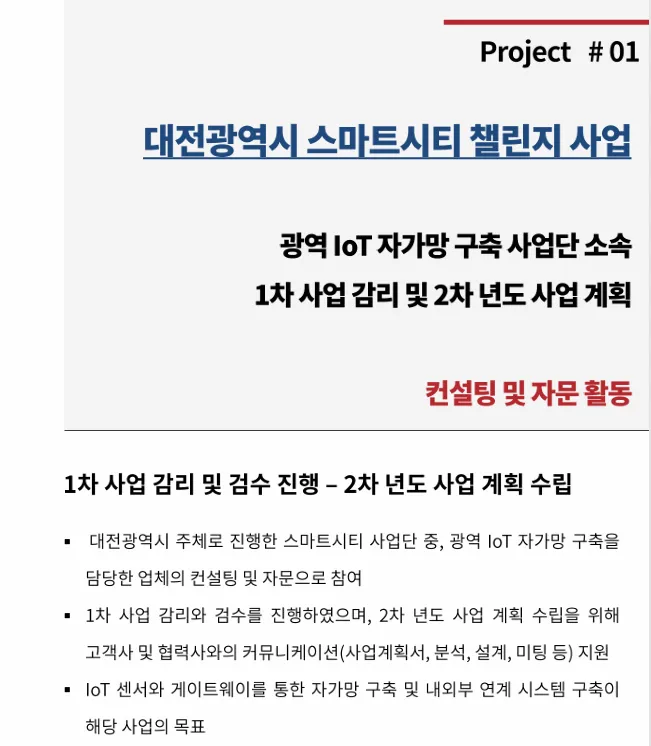 Project # 01

대전광역시 스마트시티 챌린지 사업

광역 IoT 자가망 구축 사업단 소속
1차 사업 감리 및 2차 년도 사업 계획

컨설팅 및 자문 활동

1차 사업 감리 및 검수 진행 – 2차 년도 사업 계획 수립

▪ 대전광역시 주체로 진행한 스마트시티 사업단 중, 광역 IoT 자가망 구축을 담당한 업체의 컨설팅 및 자문으로 참여

▪ 1차 사업 감리와 검수를 진행하였으며, 2차 년도 사업 계획 수립을 위해 고객사 및 협력사와의 커뮤니케이션(사업계획서, 분석, 설계, 미팅 등) 지원

▪ IoT 센서와 게이트웨이를 통한 자가망 구축 및 내외부 연계 시스템 구축이 해당 사업의 목표